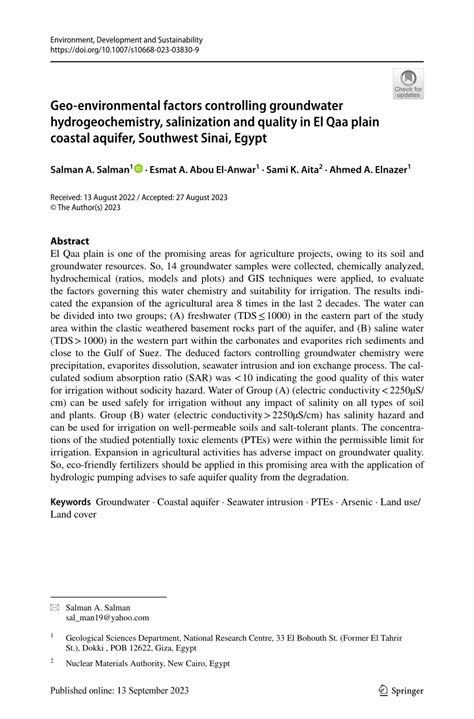 Environment, Development and Sustainability
https://doi.org/10.1007/s10668-023-03830-9

Check for updates

Geo-environmental factors controlling groundwater hydrogeochemistry, salinization and quality in El Qaa plain coastal aquifer, Southwest Sinai, Egypt

Salman A. Salman$^1$ · Esmat A. Abou El-Anwar$^1$ · Sami K. Aita$^2$ · Ahmed A. Elnazer$^1$

Received: 13 August 2022 / Accepted: 27 August 2023
© The Author(s) 2023

Abstract
El Qaa plain is one of the promising areas for agriculture projects, owing to its soil and groundwater resources. So, 14 groundwater samples were collected, chemically analyzed, hydrochemical (ratios, models and plots) and GIS techniques were applied, to evaluate the factors governing this water chemistry and suitability for irrigation. The results indicated the expansion of the agricultural area 8 times in the last 2 decades. The water can be divided into two groups; (A) freshwater (TDS ≤ 1000) in the eastern part of the study area within the clastic weathered basement rocks part of the aquifer, and (B) saline water (TDS > 1000) in the western part within the carbonates and evaporites rich sediments and close to the Gulf of Suez. The deduced factors controlling groundwater chemistry were precipitation, evaporites dissolution, seawater intrusion and ion exchange process. The calculated sodium absorption ratio (SAR) was < 10 indicating the good quality of this water for irrigation without sodicity hazard. Water of Group (A) (electric conductivity < 2250μS/cm) can be used safely for irrigation without any impact of salinity on all types of soil and plants. Group (B) water (electric conductivity > 2250μS/cm) has salinity hazard and can be used for irrigation on well-permeable soils and salt-tolerant plants. The concentrations of the studied potentially toxic elements (PTEs) were within the permissible limit for irrigation. Expansion in agricultural activities has adverse impact on groundwater quality. So, eco-friendly fertilizers should be applied in this promising area with the application of hydrologic pumping advises to safe aquifer quality from the degradation.

Keywords Groundwater · Coastal aquifer · Seawater intrusion · PTEs · Arsenic · Land use/Land cover

Salman A. Salman
sal_man19@yahoo.com

$^1$ Geological Sciences Department, National Research Centre, 33 El Bohouth St. (Former El Tahrir St.), Dokki , POB 12622, Giza, Egypt

$^2$ Nuclear Materials Authority, New Cairo, Egypt

Published online: 13 September 2023

Springer